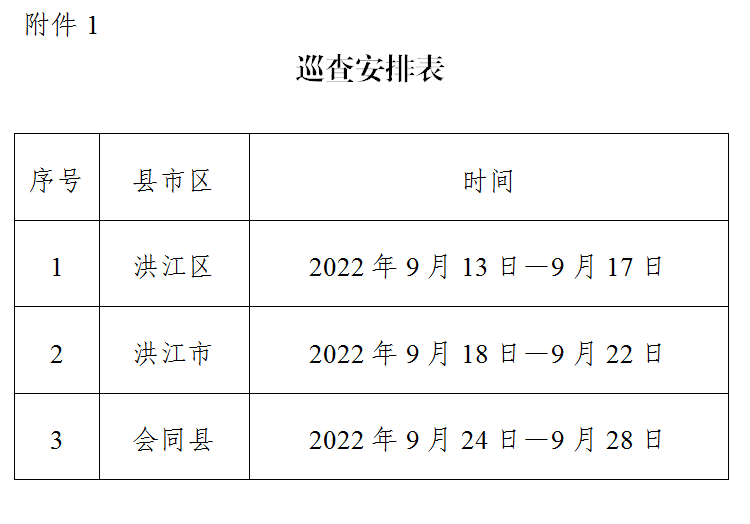 附件1

巡查安排表

| 序号 | 县市区 | 时间 |
|---|---|---|
| 1 | 洪江区 | 2022年9月13日—9月17日 |
| 2 | 洪江市 | 2022年9月18日—9月22日 |
| 3 | 会同县 | 2022年9月24日—9月28日 |